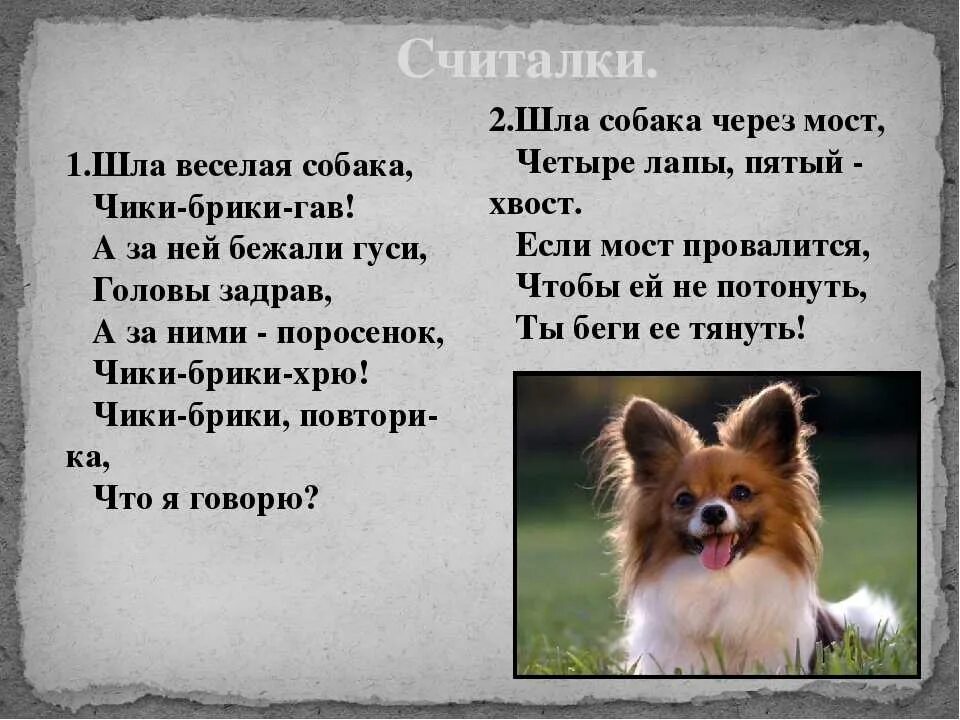 Считалки.

1.Шла веселая собака,
Чики-брики-гав!
А за ней бежали гуси,
Головы задрав,
А за ними - поросенок,
Чики-брики-хрю!
Чики-брики, повтори-ка,
Что я говорю?

2.Шла собака через мост,
Четыре лапы, пятый - хвост.
Если мост провалится,
Чтобы ей не потонуть,
Ты беги ее тянуть!